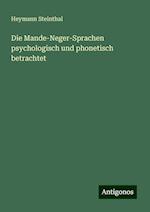 Heymann Steinthal

Die Mande-Neger-Sprachen psychologisch und phonetisch betrachtet

Antigonos